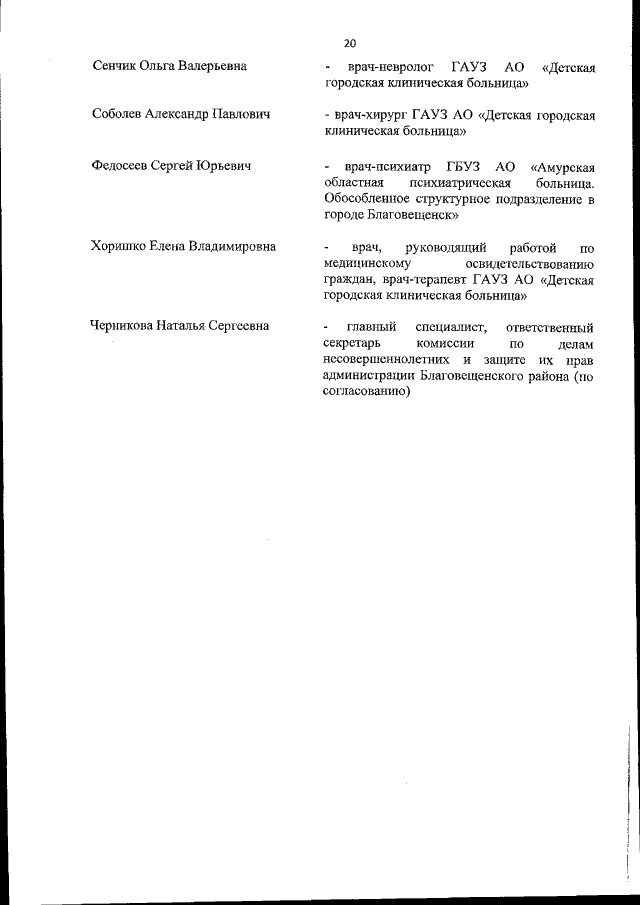 20

Сенчик Ольга Валерьевна - врач-невролог ГАУЗ АО «Детская городская клиническая больница»

Соболев Александр Павлович - врач-хирург ГАУЗ АО «Детская городская клиническая больница»

Федосеев Сергей Юрьевич - врач-психиатр ГБУЗ АО «Амурская областная психиатрическая больница. Обособленное структурное подразделение в городе Благовещенск»

Хоришко Елена Владимировна - врач, руководящий работой по медицинскому освидетельствованию граждан, врач-терапевт ГАУЗ АО «Детская городская клиническая больница»

Черникова Наталья Сергеевна - главный специалист, ответственный секретарь комиссии по делам несовершеннолетних и защите их прав администрации Благовещенского района (по согласованию)